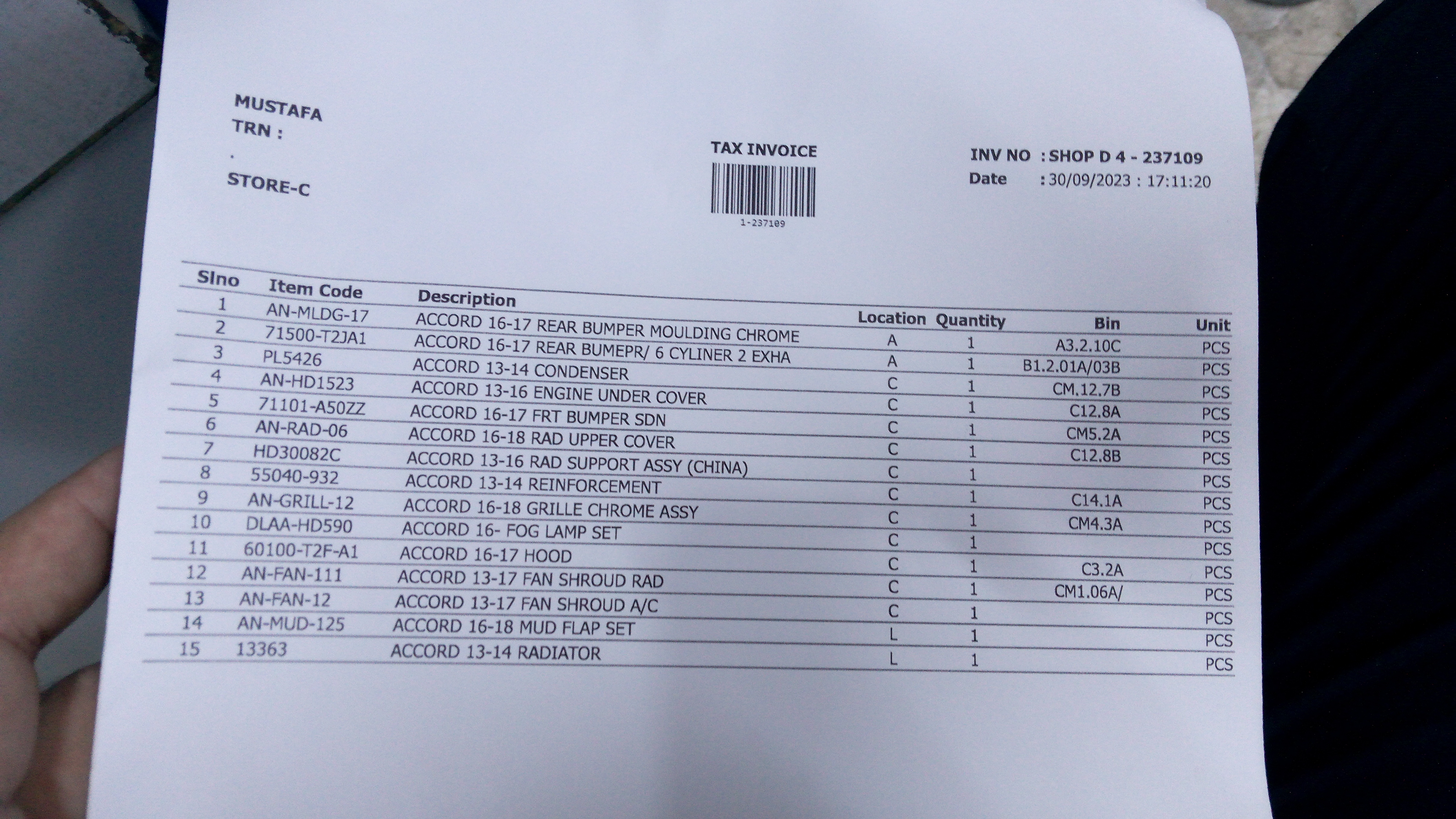 MUSTAFA
TRN :
.
STORE-C

TAX INVOICE

1-237109

INV NO : SHOP D 4 - 237109
Date : 30/09/2023 : 17:11:20

| Slno | Item Code | Description | Location | Quantity | Bin | Unit |
|---|---|---|---|---|---|---|
| 1 | AN-MLDG-17 | ACCORD 16-17 REAR BUMPER MOULDING CHROME | A | 1 | A3.2.10C | PCS |
| 2 | 71500-T2JA1 | ACCORD 16-17 REAR BUMEPR/ 6 CYLINER 2 EXHA | A | 1 | B1.2.01A/03B | PCS |
| 3 | PL5426 | ACCORD 13-14 CONDENSER | C | 1 | CM.12.7B | PCS |
| 4 | AN-HD1523 | ACCORD 13-16 ENGINE UNDER COVER | C | 1 | C12.8A | PCS |
| 5 | 71101-A50ZZ | ACCORD 16-17 FRT BUMPER SDN | C | 1 | CM5.2A | PCS |
| 6 | AN-RAD-06 | ACCORD 16-18 RAD UPPER COVER | C | 1 | C12.8B | PCS |
| 7 | HD30082C | ACCORD 13-16 RAD SUPPORT ASSY (CHINA) | C | 1 | | PCS |
| 8 | 55040-932 | ACCORD 13-14 REINFORCEMENT | C | 1 | C14.1A | PCS |
| 9 | AN-GRILL-12 | ACCORD 16-18 GRILLE CHROME ASSY | C | 1 | CM4.3A | PCS |
| 10 | DLAA-HD590 | ACCORD 16- FOG LAMP SET | C | 1 | | PCS |
| 11 | 60100-T2F-A1 | ACCORD 16-17 HOOD | C | 1 | C3.2A | PCS |
| 12 | AN-FAN-111 | ACCORD 13-17 FAN SHROUD RAD | C | 1 | CM1.06A/ | PCS |
| 13 | AN-FAN-12 | ACCORD 13-17 FAN SHROUD A/C | C | 1 | | PCS |
| 14 | AN-MUD-125 | ACCORD 16-18 MUD FLAP SET | L | 1 | | PCS |
| 15 | 13363 | ACCORD 13-14 RADIATOR | L | 1 | | PCS |